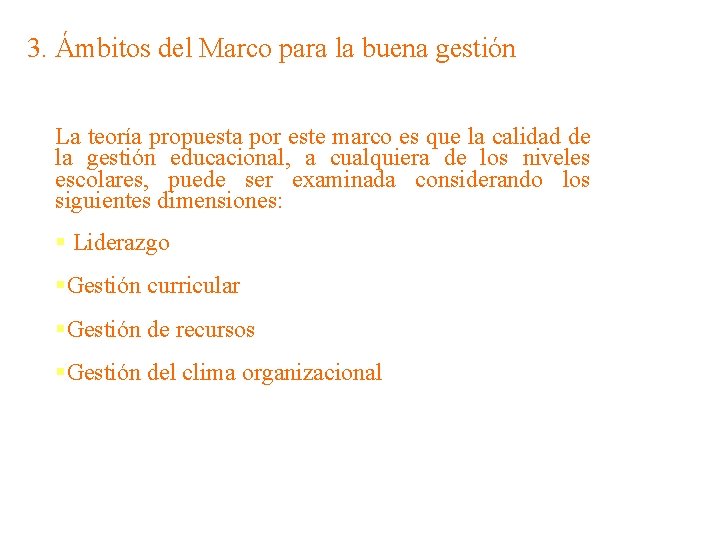 3. Ámbitos del Marco para la buena gestión

La teoría propuesta por este marco es que la calidad de la gestión educacional, a cualquiera de los niveles escolares, puede ser examinada considerando los siguientes dimensiones:

▪ Liderazgo

▪Gestión curricular

▪Gestión de recursos

▪Gestión del clima organizacional